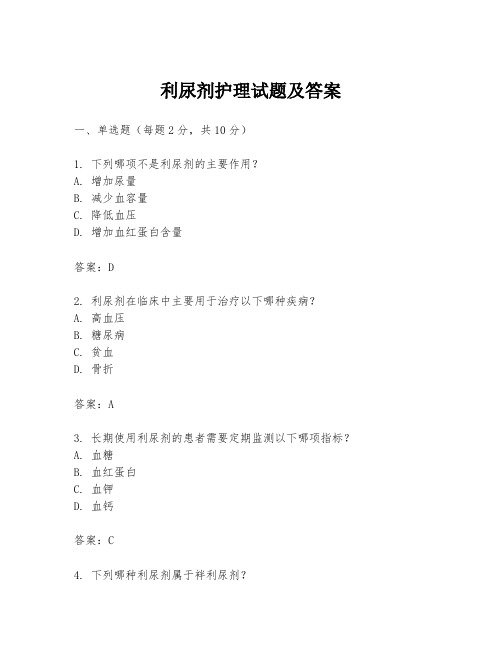 利尿剂护理试题及答案

一、单选题（每题 2 分，共 10 分）

1. 下列哪项不是利尿剂的主要作用？
A. 增加尿量
B. 减少血容量
C. 降低血压
D. 增加血红蛋白含量

答案：D

2. 利尿剂在临床中主要用于治疗以下哪种疾病？
A. 高血压
B. 糖尿病
C. 贫血
D. 骨折

答案：A

3. 长期使用利尿剂的患者需要定期监测以下哪项指标？
A. 血糖
B. 血红蛋白
C. 血钾
D. 血钙

答案：C

4. 下列哪种利尿剂属于袢利尿剂？